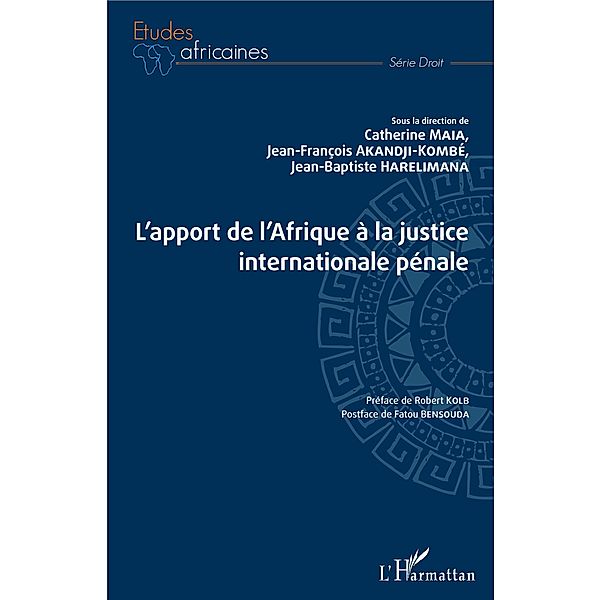 Etudes africaines

Série Droit

Sous la direction de
Catherine MAIA,
Jean-François AKANDJI-KOMBÉ,
Jean-Baptiste HARELIMANA

L'apport de l'Afrique à la justice internationale pénale

Préface de Robert KOLB
Postface de Fatou BENSOUDA

L'Harmattan